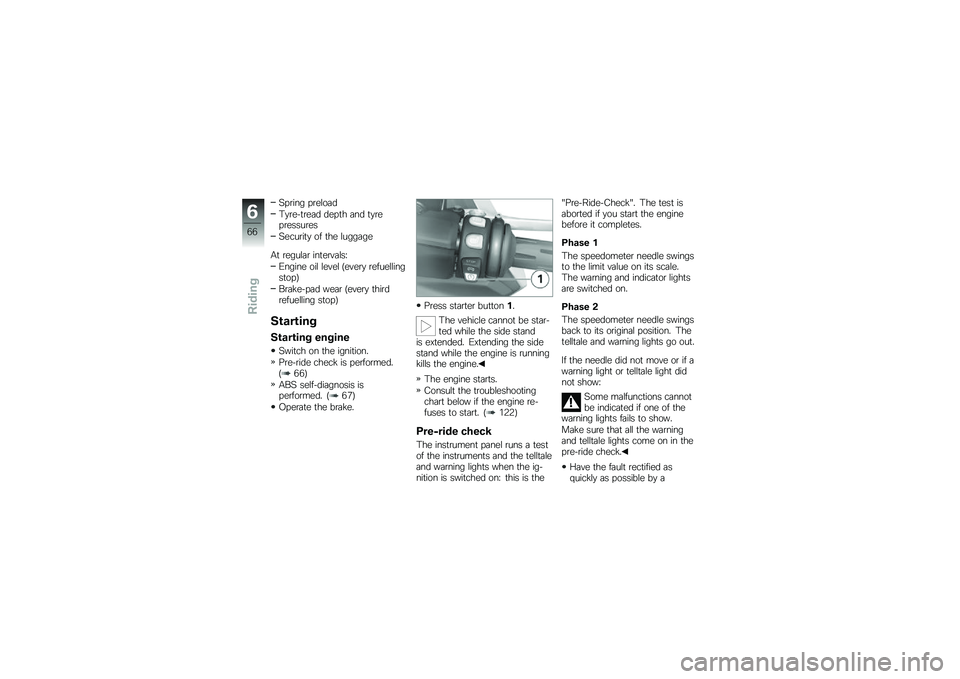 6
66
Riding

– Spring preload
– Tyre-tread depth and tyre pressures
– Security of the luggage

At regular intervals:
– Engine oil level (every refuelling stop)
– Brake-pad wear (every third refuelling stop)

Starting

Starting engine

• Switch on the ignition.
» Pre-ride check is performed. (➠ 66)
» ABS self-diagnosis is performed. (➠ 67)
• Operate the brake.

1

• Press starter button 1.

The vehicle cannot be started while the side stand is extended. Extending the side stand while the engine is running kills the engine.◀

» The engine starts.
» Consult the troubleshooting chart below if the engine refuses to start. (➠ 122)

Pre-ride check

The instrument panel runs a test of the instruments and the telltale and warning lights when the ignition is switched on: this is the "Pre-Ride-Check". The test is aborted if you start the engine before it completes.

Phase 1

The speedometer needle swings to the limit value on its scale. The warning and indicator lights are switched on.

Phase 2

The speedometer needle swings back to its original position. The telltale and warning lights go out.

If the needle did not move or if a warning light or telltale light did not show:

Some malfunctions cannot be indicated if one of the warning lights fails to show. Make sure that all the warning and telltale lights come on in the pre-ride check.◀

• Have the fault rectified as quickly as possible by a

carmanualsonline.info